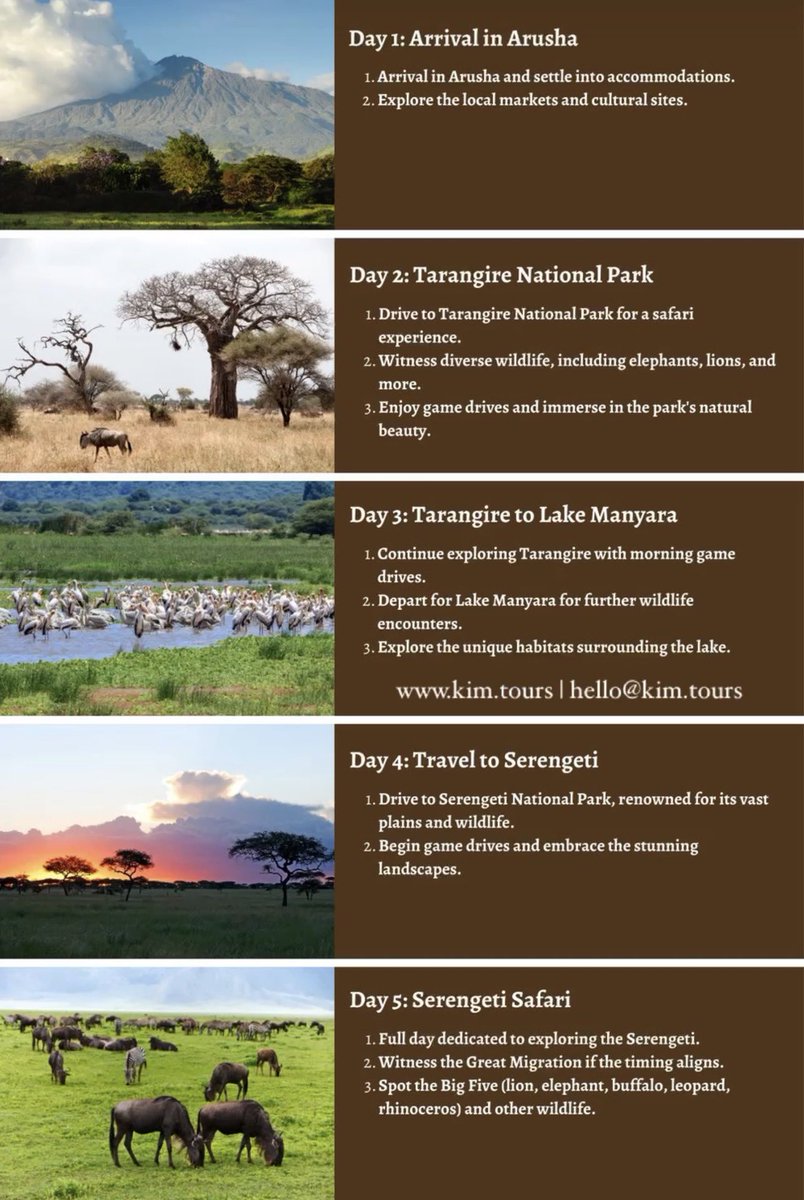 Day 1: Arrival in Arusha

1. Arrival in Arusha and settle into accommodations.
2. Explore the local markets and cultural sites.

Day 2: Tarangire National Park

1. Drive to Tarangire National Park for a safari experience.
2. Witness diverse wildlife, including elephants, lions, and more.
3. Enjoy game drives and immerse in the park's natural beauty.

Day 3: Tarangire to Lake Manyara

1. Continue exploring Tarangire with morning game drives.
2. Depart for Lake Manyara for further wildlife encounters.
3. Explore the unique habitats surrounding the lake.

www.kim.tours | hello@kim.tours

Day 4: Travel to Serengeti

1. Drive to Serengeti National Park, renowned for its vast plains and wildlife.
2. Begin game drives and embrace the stunning landscapes.

Day 5: Serengeti Safari

1. Full day dedicated to exploring the Serengeti.
2. Witness the Great Migration if the timing aligns.
3. Spot the Big Five (lion, elephant, buffalo, leopard, rhinoceros) and other wildlife.